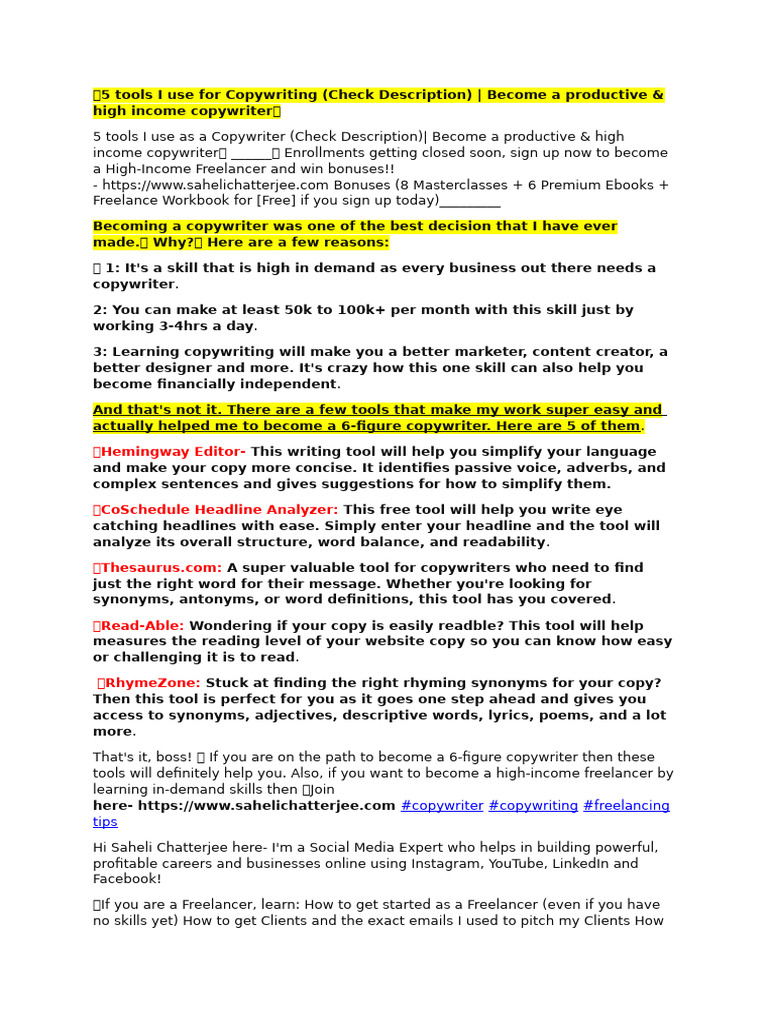 5 tools I use for Copywriting (Check Description) | Become a productive & high income copywriter

5 tools I use as a Copywriter (Check Description)| Become a productive & high income copywriter ______ Enrollments getting closed soon, sign up now to become a High-Income Freelancer and win bonuses!!
- https://www.sahelichatterjee.com Bonuses (8 Masterclasses + 6 Premium Ebooks + Freelance Workbook for [Free] if you sign up today)_________

Becoming a copywriter was one of the best decision that I have ever made. Why? Here are a few reasons:

1: It's a skill that is high in demand as every business out there needs a copywriter.

2: You can make at least 50k to 100k+ per month with this skill just by working 3-4hrs a day.

3: Learning copywriting will make you a better marketer, content creator, a better designer and more. It's crazy how this one skill can also help you become financially independent.

And that's not it. There are a few tools that make my work super easy and actually helped me to become a 6-figure copywriter. Here are 5 of them.

Hemingway Editor- This writing tool will help you simplify your language and make your copy more concise. It identifies passive voice, adverbs, and complex sentences and gives suggestions for how to simplify them.

CoSchedule Headline Analyzer: This free tool will help you write eye catching headlines with ease. Simply enter your headline and the tool will analyze its overall structure, word balance, and readability.

Thesaurus.com: A super valuable tool for copywriters who need to find just the right word for their message. Whether you're looking for synonyms, antonyms, or word definitions, this tool has you covered.

Read-Able: Wondering if your copy is easily readble? This tool will help measures the reading level of your website copy so you can know how easy or challenging it is to read.

RhymeZone: Stuck at finding the right rhyming synonyms for your copy? Then this tool is perfect for you as it goes one step ahead and gives you access to synonyms, adjectives, descriptive words, lyrics, poems, and a lot more.

That's it, boss! If you are on the path to become a 6-figure copywriter then these tools will definitely help you. Also, if you want to become a high-income freelancer by learning in-demand skills then Join here- https://www.sahelichatterjee.com #copywriter #copywriting #freelancing tips

Hi Saheli Chatterjee here- I'm a Social Media Expert who helps in building powerful, profitable careers and businesses online using Instagram, YouTube, LinkedIn and Facebook!

If you are a Freelancer, learn: How to get started as a Freelancer (even if you have no skills yet) How to get Clients and the exact emails I used to pitch my Clients How